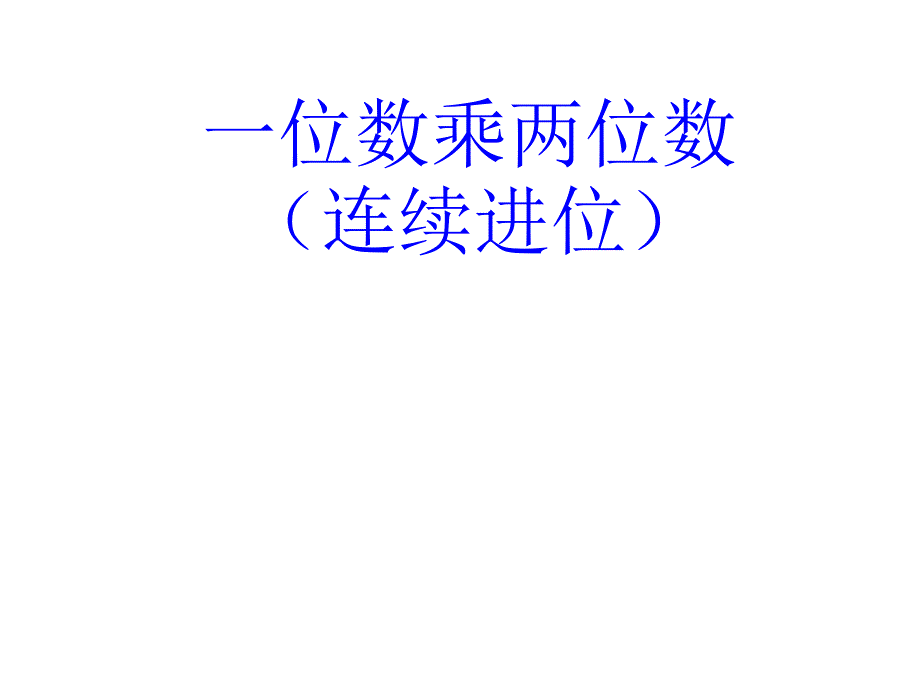 一位数乘两位数
（连续进位）